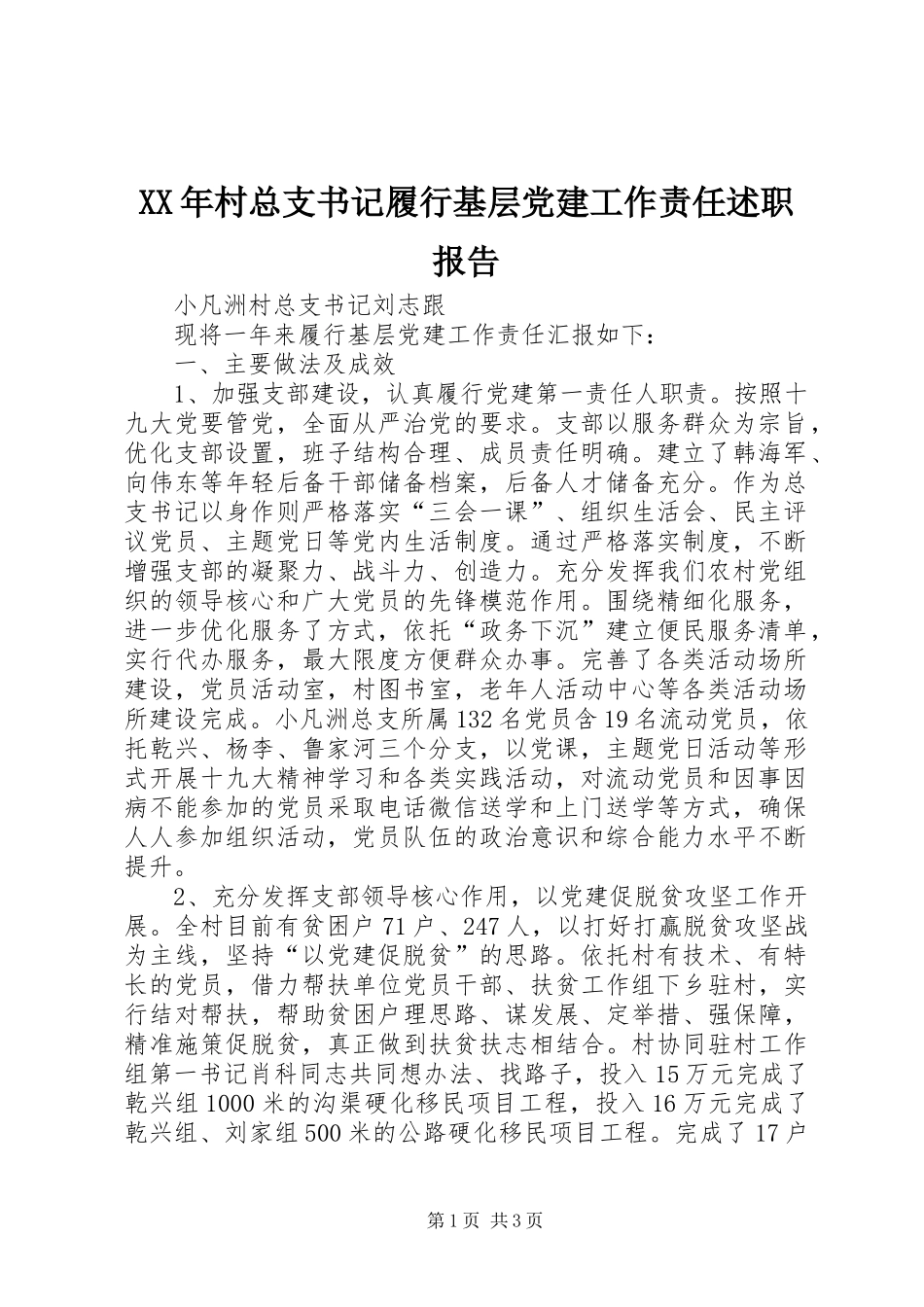 XX年村总支书记履行基层党建工作责任述职报告

小凡洲村总支书记刘志跟

现将一年来履行基层党建工作责任汇报如下：

一、主要做法及成效

1、加强支部建设，认真履行党建第一责任人职责。按照十九大党要管党，全面从严治党的要求。支部以服务群众为宗旨，优化支部设置，班子结构合理、成员责任明确。建立了韩海军、向伟东等年轻后备干部储备档案，后备人才储备充分。作为总支书记以身作则严格落实“三会一课”、组织生活会、民主评议党员、主题党日等党内生活制度。通过严格落实制度，不断增强支部的凝聚力、战斗力、创造力。充分发挥我们农村党组织的领导核心和广大党员的先锋模范作用。围绕精细化服务，进一步优化服务了方式，依托“政务下沉”建立便民服务清单，实行代办服务，最大限度方便群众办事。完善了各类活动场所建设，党员活动室，村图书室，老年人活动中心等各类活动场所建设完成。小凡洲总支所属132名党员含19名流动党员，依托乾兴、杨李、鲁家河三个分支，以党课，主题党日活动等形式开展十九大精神学习和各类实践活动，对流动党员和因事因病不能参加的党员采取电话微信送学和上门送学等方式，确保人人参加组织活动，党员队伍的政治意识和综合能力水平不断提升。

2、充分发挥支部领导核心作用，以党建促脱贫攻坚工作开展。全村目前有贫困户71户、247人，以打好打赢脱贫攻坚战为主线，坚持“以党建促脱贫”的思路。依托村有技术、有特长的党员，借力帮扶单位党员干部、扶贫工作组下乡驻村，实行结对帮扶，帮助贫困户理思路、谋发展、定举措、强保障，精准施策促脱贫，真正做到扶贫扶志相结合。村协同驻村工作组第一书记肖科同志共同想办法、找路子，投入15万元完成了乾兴组1000米的沟渠硬化移民项目工程，投入16万元完成了乾兴组、刘家组500米的公路硬化移民项目工程。完成了17户

第1页 共3页